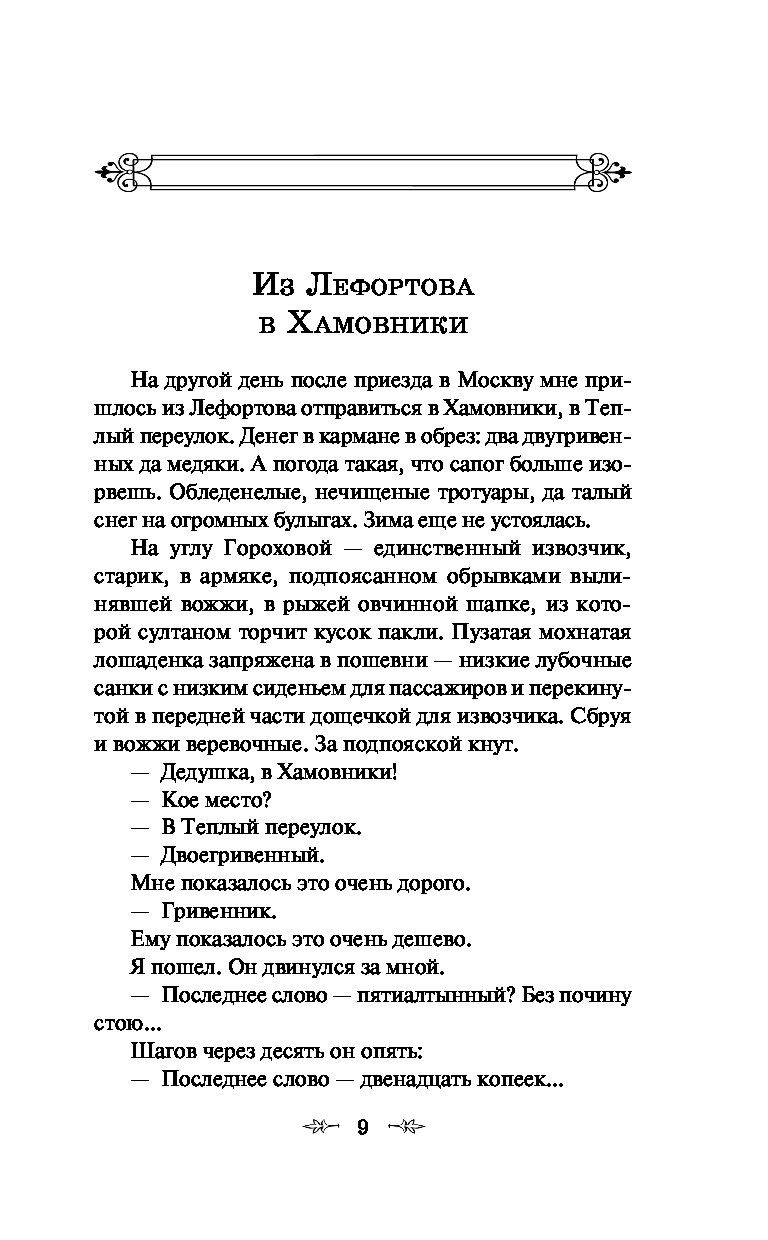 Из Лефортова
в Хамовники

На другой день после приезда в Москву мне пришлось из Лефортова отправиться в Хамовники, в Теплый переулок. Денег в кармане в обрез: два двугривенных да медяки. А погода такая, что сапог больше изорвешь. Обледенелые, нечищеные тротуары, да талый снег на огромных булыгах. Зима еще не устоялась.

На углу Гороховой — единственный извозчик, старик, в армяке, подпоясанном обрывками вылинявшей вожжи, в рыжей овчинной шапке, из которой султаном торчит кусок пакли. Пузатая мохнатая лошаденка запряжена в пошевни — низкие лубочные санки с низким сиденьем для пассажиров и перекинутой в передней части дощечкой для извозчика. Сбруя и вожжи веревочные. За подпояской кнут.

— Дедушка, в Хамовники!

— Кое место?

— В Теплый переулок.

— Двоегривенный.

Мне показалось это очень дорого.

— Гривенник.

Ему показалось это очень дешево.

Я пошел. Он двинулся за мной.

— Последнее слово — пятиалтынный? Без почину стою...

Шагов через десять он опять:

— Последнее слово — двенадцать копеек...

9